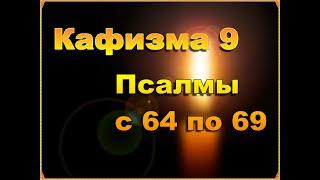 Кафизма 9

Псалмы

с 64 по 69